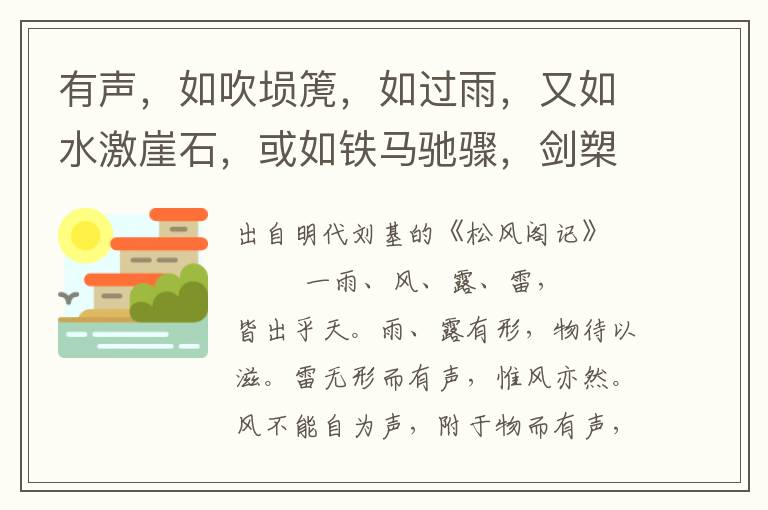 有声，如吹埙篪，如过雨，又如水激崖石，或如铁马驰骤，剑槊

出自明代刘基的《松风阁记》

一雨、风、露、雷，皆出乎天。雨、露有形，物待以滋。雷无形而有声，惟风亦然。风不能自为声，附于物而有声，